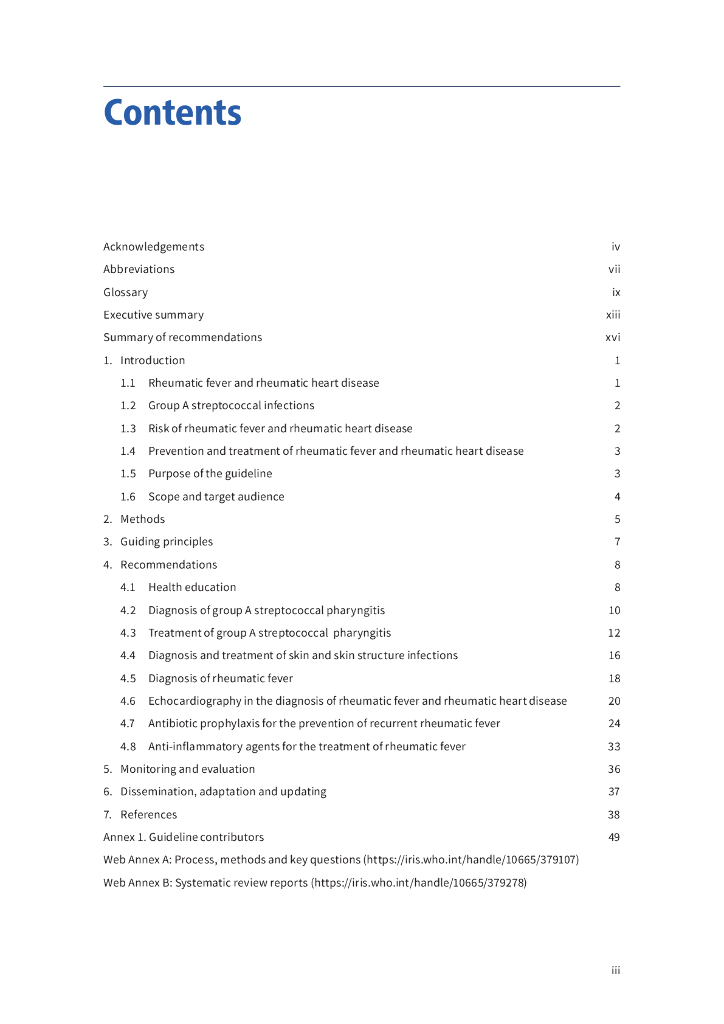 Contents

Acknowledgements iv
Abbreviations vii
Glossary ix
Executive summary xiii
Summary of recommendations xvi
1. Introduction 1
1.1 Rheumatic fever and rheumatic heart disease 1
1.2 Group A streptococcal infections 2
1.3 Risk of rheumatic fever and rheumatic heart disease 2
1.4 Prevention and treatment of rheumatic fever and rheumatic heart disease 3
1.5 Purpose of the guideline 3
1.6 Scope and target audience 4
2. Methods 5
3. Guiding principles 7
4. Recommendations 8
4.1 Health education 8
4.2 Diagnosis of group A streptococcal pharyngitis 10
4.3 Treatment of group A streptococcal pharyngitis 12
4.4 Diagnosis and treatment of skin and skin structure infections 16
4.5 Diagnosis of rheumatic fever 18
4.6 Echocardiography in the diagnosis of rheumatic fever and rheumatic heart disease 20
4.7 Antibiotic prophylaxis for the prevention of recurrent rheumatic fever 24
4.8 Anti-inflammatory agents for the treatment of rheumatic fever 33
5. Monitoring and evaluation 36
6. Dissemination, adaptation and updating 37
7. References 38
Annex 1. Guideline contributors 49
Web Annex A: Process, methods and key questions (https://iris.who.int/handle/10665/379107)
Web Annex B: Systematic review reports (https://iris.who.int/handle/10665/379278)

iii